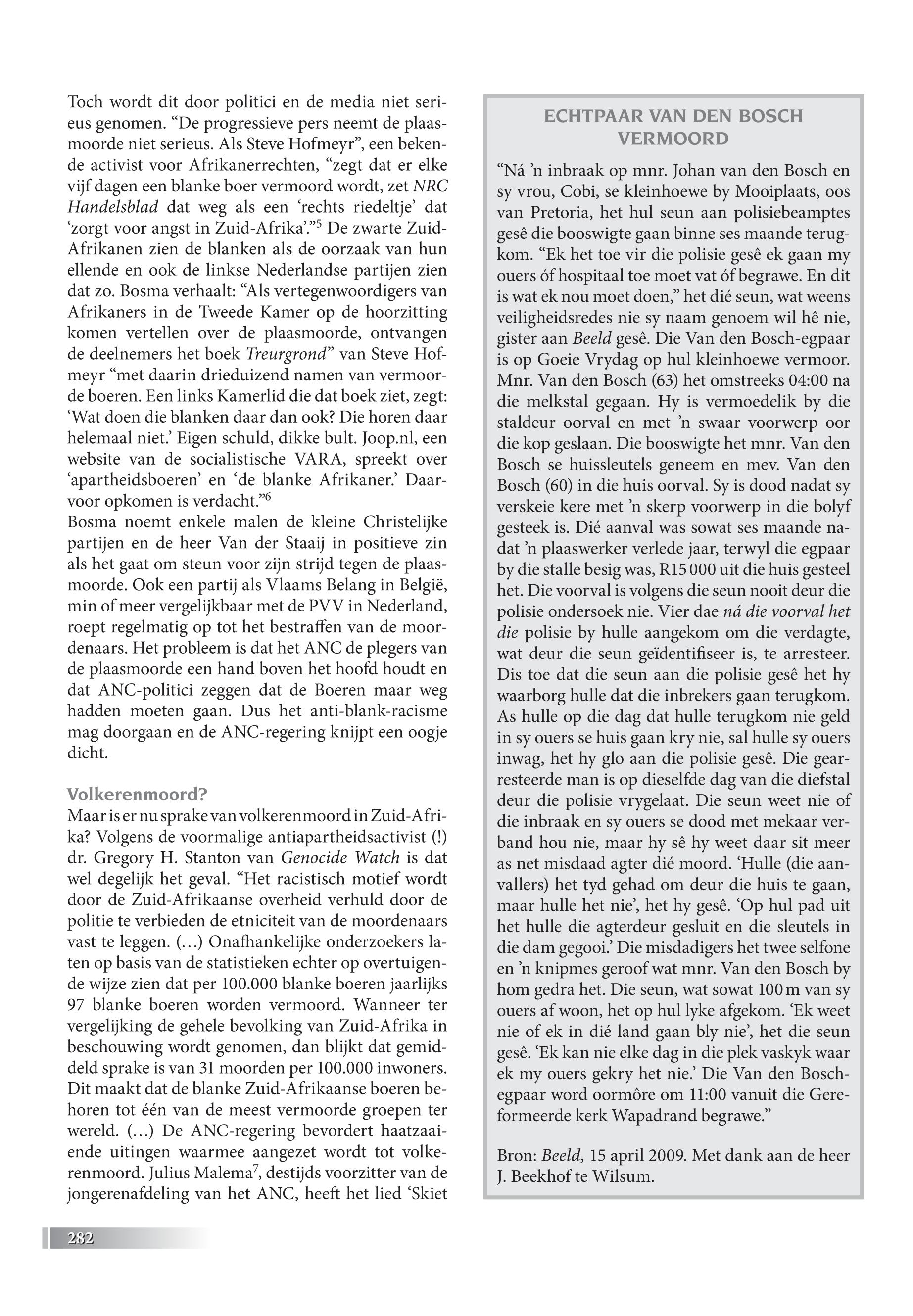 Toch wordt dit door politici en de media niet serieus genomen. “De progressieve pers neemt de plaasmoorde niet serieus. Als Steve Hofmeyr”, een bekende activist voor Afrikanerrechten, “zegt dat er elke vijf dagen een blanke boer vermoord wordt, zet NRC Handelsblad dat weg als een ‘rechts riedeltje’ dat ‘zorgt voor angst in Zuid-Afrika’.”$^5$ De zwarte Zuid-Afrikanen zien de blanken als de oorzaak van hun ellende en ook de linkse Nederlandse partijen zien dat zo. Bosma verhaalt: “Als vertegenwoordigers van Afrikaners in de Tweede Kamer op de hoorzitting komen vertellen over de plaasmoorde, ontvangen de deelnemers het boek Treurgrond” van Steve Hofmeyr “met daarin drieduizend namen van vermoorde boeren. Een links Kamerlid die dat boek ziet, zegt: ‘Wat doen die blanken daar dan ook? Die horen daar helemaal niet.’ Eigen schuld, dikke bult. Joop.nl, een website van de socialistische VARA, spreekt over ‘apartheidsboeren’ en ‘de blanke Afrikaner.’ Daarvoor opkomen is verdacht.”$^6$
Bosma noemt enkele malen de kleine Christelijke partijen en de heer Van der Staaij in positieve zin als het gaat om steun voor zijn strijd tegen de plaasmoorde. Ook een partij als Vlaams Belang in België, min of meer vergelijkbaar met de PVV in Nederland, roept regelmatig op tot het bestraffen van de moordenaars. Het probleem is dat het ANC de plegers van de plaasmoorde een hand boven het hoofd houdt en dat ANC-politici zeggen dat de Boeren maar weg hadden moeten gaan. Dus het anti-blank-racisme mag doorgaan en de ANC-regering knijpt een oogje dicht.

Volkerenmoord?
Maar is er nu sprake van volkerenmoord in Zuid-Afrika? Volgens de voormalige antiapartheidsactivist (!) dr. Gregory H. Stanton van Genocide Watch is dat wel degelijk het geval. “Het racistisch motief wordt door de Zuid-Afrikaanse overheid verhuld door de politie te verbieden de etniciteit van de moordenaars vast te leggen. (…) Onafhankelijke onderzoekers laten op basis van de statistieken echter op overtuigende wijze zien dat per 100.000 blanke boeren jaarlijks 97 blanke boeren worden vermoord. Wanneer ter vergelijking de gehele bevolking van Zuid-Afrika in beschouwing wordt genomen, dan blijkt dat gemiddeld sprake is van 31 moorden per 100.000 inwoners. Dit maakt dat de blanke Zuid-Afrikaanse boeren behoren tot één van de meest vermoorde groepen ter wereld. (…) De ANC-regering bevordert haatzaaiende uitingen waarmee aangezet wordt tot volkerenmoord. Julius Malema$^7$, destijds voorzitter van de jongerenafdeling van het ANC, heeft het lied ‘Skiet

ECHTPAAR VAN DEN BOSCH VERMOORD
“Ná ’n inbraak op mnr. Johan van den Bosch en sy vrou, Cobi, se kleinhoewe by Mooiplaats, oos van Pretoria, het hul seun aan polisiebeamptes gesê die booswigte gaan binne ses maande terugkom. “Ek het toe vir die polisie gesê ek gaan my ouers óf hospitaal toe moet vat óf begrawe. En dit is wat ek nou moet doen,” het dié seun, wat weens veiligheidsredes nie sy naam genoem wil hê nie, gister aan Beeld gesê. Die Van den Bosch-egpaar is op Goeie Vrydag op hul kleinhoewe vermoor. Mnr. Van den Bosch (63) het omstreeks 04:00 na die melkstal gegaan. Hy is vermoedelik by die staldeur oorval en met ’n swaar voorwerp oor die kop geslaan. Die booswigte het mnr. Van den Bosch se huissleutels geneem en mev. Van den Bosch (60) in die huis oorval. Sy is dood nadat sy verskeie kere met ’n skerp voorwerp in die bolyf gesteek is. Dié aanval was sowat ses maande nadat ’n plaaswerker verlede jaar, terwyl die egpaar by die stalle besig was, R15 000 uit die huis gesteel het. Die voorval is volgens die seun nooit deur die polisie ondersoek nie. Vier dae ná die voorval het die polisie by hulle aangekom om die verdagte, wat deur die seun geïdentifiseer is, te arresteer. Dis toe dat die seun aan die polisie gesê het hy waarborg hulle dat die inbrekers gaan terugkom. As hulle op die dag dat hulle terugkom nie geld in sy ouers se huis gaan kry nie, sal hulle sy ouers inwag, het hy glo aan die polisie gesê. Die gearresteerde man is op dieselfde dag van die diefstal deur die polisie vrygelaat. Die seun weet nie of die inbraak en sy ouers se dood met mekaar verband hou nie, maar hy sê hy weet daar sit meer as net misdaad agter dié moord. ‘Hulle (die aanvallers) het tyd gehad om deur die huis te gaan, maar hulle het nie’, het hy gesê. ‘Op hul pad uit het hulle die agterdeur gesluit en die sleutels in die dam gegooi.’ Die misdadigers het twee selfone en ’n knipmes geroof wat mnr. Van den Bosch by hom gedra het. Die seun, wat sowat 100 m van sy ouers af woon, het op hul lyke afgekom. ‘Ek weet nie of ek in dié land gaan bly nie’, het die seun gesê. ‘Ek kan nie elke dag in die plek vaskyk waar ek my ouers gekry het nie.’ Die Van den Bosch-egpaar word oormôre om 11:00 vanuit die Gereformeerde kerk Wapadrand begrawe.”

Bron: Beeld, 15 april 2009. Met dank aan de heer J. Beekhof te Wilsum.

282